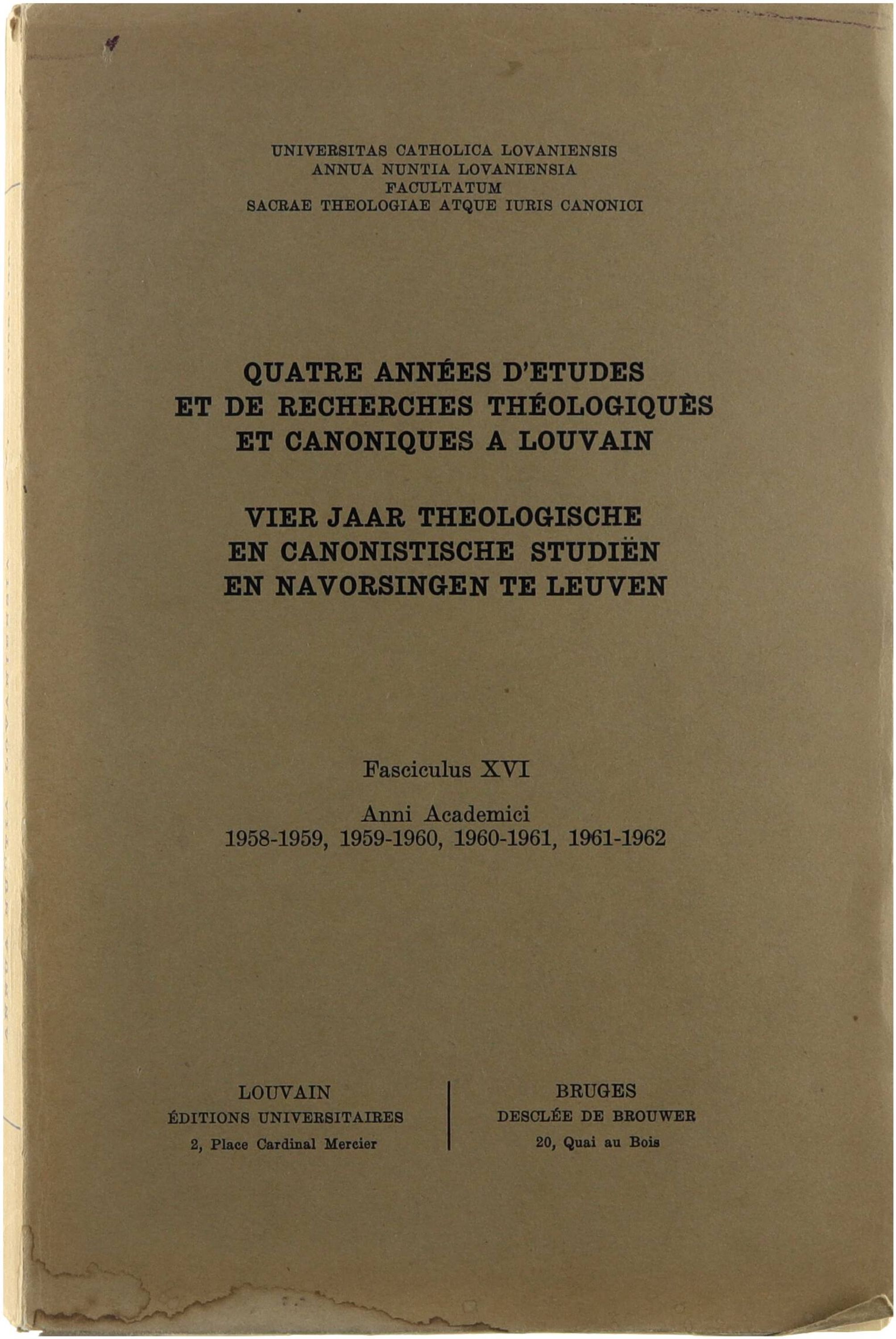 UNIVERSITAS CATHOLICA LOVANIENSIS
ANNUA NUNTIA LOVANIENSIA
FACULTATUM
SACRAE THEOLOGIAE ATQUE IURIS CANONICI

QUATRE ANNÉES D'ETUDES
ET DE RECHERCHES THÉOLOGIQUÈS
ET CANONIQUES A LOUVAIN

VIER JAAR THEOLOGISCHE
EN CANONISTISCHE STUDIËN
EN NAVORSINGEN TE LEUVEN

Fasciculus XVI

Anni Academici
1958-1959, 1959-1960, 1960-1961, 1961-1962

LOUVAIN
ÉDITIONS UNIVERSITAIRES
2, Place Cardinal Mercier

BRUGES
DESCLÉE DE BROUWER
20, Quai au Bois